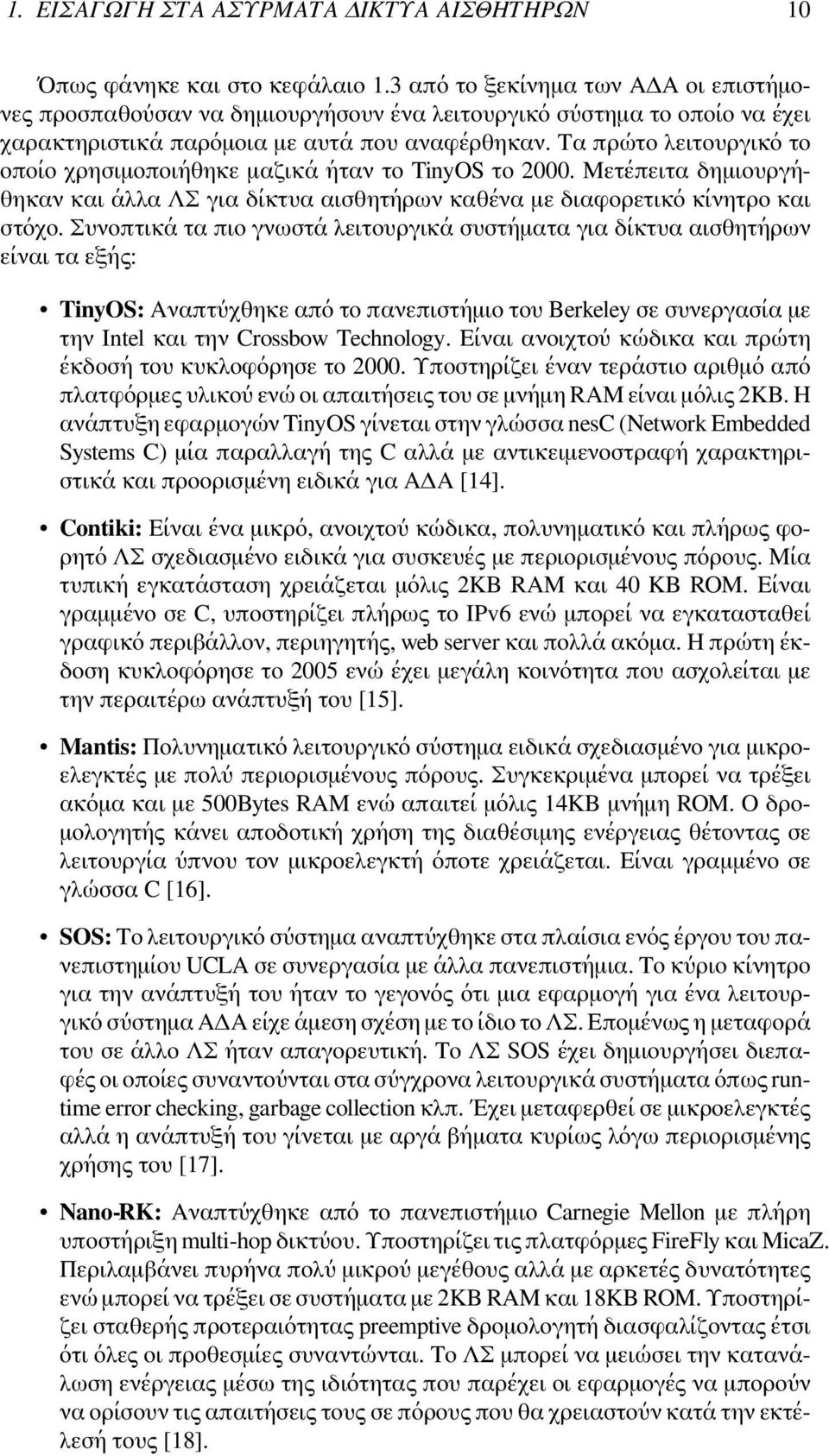 1. ΕΙΣΑΓΩΓΗ ΣΤΑ ΑΣΥΡΜΑΤΑ ΔΙΚΤΥΑ ΑΙΣΘΗΤΗΡΩΝ 10

Όπως φάνηκε και στο κεφάλαιο 1.3 από το ξεκίνημα των ΑΔΑ οι επιστήμονες προσπαθούσαν να δημιουργήσουν ένα λειτουργικό σύστημα το οποίο να έχει χαρακτηριστικά παρόμοια με αυτά που αναφέρθηκαν. Τα πρώτο λειτουργικό το οποίο χρησιμοποιήθηκε μαζικά ήταν το TinyOS το 2000. Μετέπειτα δημιουργήθηκαν και άλλα ΛΣ για δίκτυα αισθητήρων καθένα με διαφορετικό κίνητρο και στόχο. Συνοπτικά τα πιο γνωστά λειτουργικά συστήματα για δίκτυα αισθητήρων είναι τα εξής:

• TinyOS: Αναπτύχθηκε από το πανεπιστήμιο του Berkeley σε συνεργασία με την Intel και την Crossbow Technology. Είναι ανοιχτού κώδικα και πρώτη έκδοσή του κυκλοφόρησε το 2000. Υποστηρίζει έναν τεράστιο αριθμό από πλατφόρμες υλικού ενώ οι απαιτήσεις του σε μνήμη RAM είναι μόλις 2KB. Η ανάπτυξη εφαρμογών TinyOS γίνεται στην γλώσσα nesC (Network Embedded Systems C) μία παραλλαγή της C αλλά με αντικειμενοστραφή χαρακτηριστικά και προορισμένη ειδικά για ΑΔΑ [14].

• Contiki: Είναι ένα μικρό, ανοιχτού κώδικα, πολυνηματικό και πλήρως φορητό ΛΣ σχεδιασμένο ειδικά για συσκευές με περιορισμένους πόρους. Μία τυπική εγκατάσταση χρειάζεται μόλις 2KB RAM και 40 KB ROM. Είναι γραμμένο σε C, υποστηρίζει πλήρως το IPv6 ενώ μπορεί να εγκατασταθεί γραφικό περιβάλλον, περιηγητής, web server και πολλά ακόμα. Η πρώτη έκδοση κυκλοφόρησε το 2005 ενώ έχει μεγάλη κοινότητα που ασχολείται με την περαιτέρω ανάπτυξή του [15].

• Mantis: Πολυνηματικό λειτουργικό σύστημα ειδικά σχεδιασμένο για μικροελεγκτές με πολύ περιορισμένους πόρους. Συγκεκριμένα μπορεί να τρέξει ακόμα και με 500Bytes RAM ενώ απαιτεί μόλις 14KB μνήμη ROM. Ο δρομολογητής κάνει αποδοτική χρήση της διαθέσιμης ενέργειας θέτοντας σε λειτουργία ύπνου τον μικροελεγκτή όποτε χρειάζεται. Είναι γραμμένο σε γλώσσα C [16].

• SOS: Το λειτουργικό σύστημα αναπτύχθηκε στα πλαίσια ενός έργου του πανεπιστημίου UCLA σε συνεργασία με άλλα πανεπιστήμια. Το κύριο κίνητρο για την ανάπτυξή του ήταν το γεγονός ότι μια εφαρμογή για ένα λειτουργικό σύστημα ΑΔΑ είχε άμεση σχέση με το ίδιο το ΛΣ. Επομένως η μεταφορά του σε άλλο ΛΣ ήταν απαγορευτική. Το ΛΣ SOS έχει δημιουργήσει διεπαφές οι οποίες συναντούνται στα σύγχρονα λειτουργικά συστήματα όπως runtime error checking, garbage collection κλπ. Έχει μεταφερθεί σε μικροελεγκτές αλλά η ανάπτυξή του γίνεται με αργά βήματα κυρίως λόγω περιορισμένης χρήσης του [17].

• Nano-RK: Αναπτύχθηκε από το πανεπιστήμιο Carnegie Mellon με πλήρη υποστήριξη multi-hop δικτύου. Υποστηρίζει τις πλατφόρμες FireFly και MicaZ. Περιλαμβάνει πυρήνα πολύ μικρού μεγέθους αλλά με αρκετές δυνατότητες ενώ μπορεί να τρέξει σε συστήματα με 2KB RAM και 18KB ROM. Υποστηρίζει σταθερής προτεραιότητας preemptive δρομολογητή διασφαλίζοντας έτσι ότι όλες οι προθεσμίες συναντώνται. Το ΛΣ μπορεί να μειώσει την κατανάλωση ενέργειας μέσω της ιδιότητας που παρέχει οι εφαρμογές να μπορούν να ορίσουν τις απαιτήσεις τους σε πόρους που θα χρειαστούν κατά την εκτέλεσή τους [18].